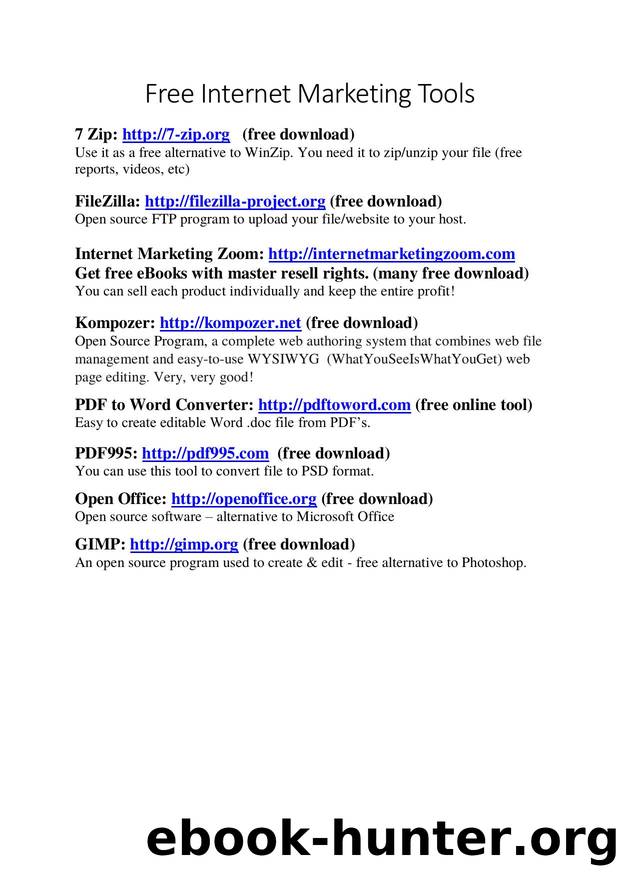 Free Internet Marketing Tools

7 Zip: http://7-zip.org (free download)
Use it as a free alternative to WinZip. You need it to zip/unzip your file (free reports, videos, etc)

FileZilla: http://filezilla-project.org (free download)
Open source FTP program to upload your file/website to your host.

Internet Marketing Zoom: http://internetmarketingzoom.com
Get free eBooks with master resell rights. (many free download)
You can sell each product individually and keep the entire profit!

Kompozer: http://kompozer.net (free download)
Open Source Program, a complete web authoring system that combines web file management and easy-to-use WYSIWYG (WhatYouSeeIsWhatYouGet) web page editing. Very, very good!

PDF to Word Converter: http://pdftoword.com (free online tool)
Easy to create editable Word .doc file from PDF's.

PDF995: http://pdf995.com (free download)
You can use this tool to convert file to PSD format.

Open Office: http://openoffice.org (free download)
Open source software – alternative to Microsoft Office

GIMP: http://gimp.org (free download)
An open source program used to create & edit - free alternative to Photoshop.

ebook-hunter.org